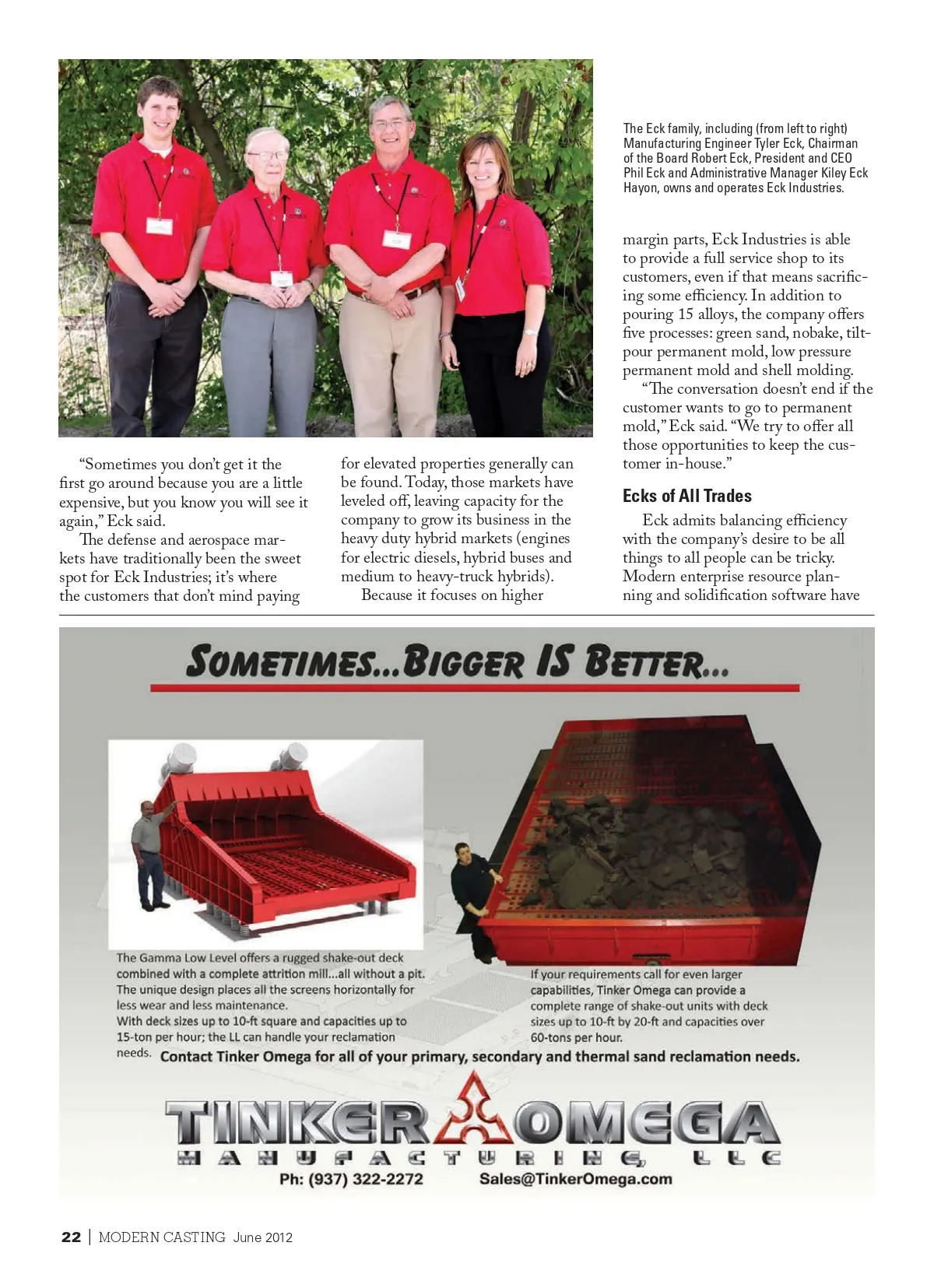 The Eck family, including (from left to right) Manufacturing Engineer Tyler Eck, Chairman of the Board Robert Eck, President and CEO Phil Eck and Administrative Manager Kiley Eck Hayon, owns and operates Eck Industries.

"Sometimes you don't get it the first go around because you are a little expensive, but you know you will see it again," Eck said.

The defense and aerospace markets have traditionally been the sweet spot for Eck Industries; it's where the customers that don't mind paying for elevated properties generally can be found. Today, those markets have leveled off, leaving capacity for the company to grow its business in the heavy duty hybrid markets (engines for electric diesels, hybrid buses and medium to heavy-truck hybrids).

Because it focuses on higher margin parts, Eck Industries is able to provide a full service shop to its customers, even if that means sacrificing some efficiency. In addition to pouring 15 alloys, the company offers five processes: green sand, nobake, tilt-pour permanent mold, low pressure permanent mold and shell molding.

"The conversation doesn't end if the customer wants to go to permanent mold," Eck said. "We try to offer all those opportunities to keep the customer in-house."

Ecks of All Trades

Eck admits balancing efficiency with the company's desire to be all things to all people can be tricky. Modern enterprise resource planning and solidification software have

SOMETIMES...BIGGER IS BETTER...

The Gamma Low Level offers a rugged shake-out deck combined with a complete attrition mill...all without a pit. The unique design places all the screens horizontally for less wear and less maintenance.
With deck sizes up to 10-ft square and capacities up to 15-ton per hour; the LL can handle your reclamation needs.

If your requirements call for even larger capabilities, Tinker Omega can provide a complete range of shake-out units with deck sizes up to 10-ft by 20-ft and capacities over 60-tons per hour.

Contact Tinker Omega for all of your primary, secondary and thermal sand reclamation needs.

TINKER OMEGA
MANUFACTURING, LLC
Ph: (937) 322-2272 Sales@TinkerOmega.com

22 | MODERN CASTING June 2012